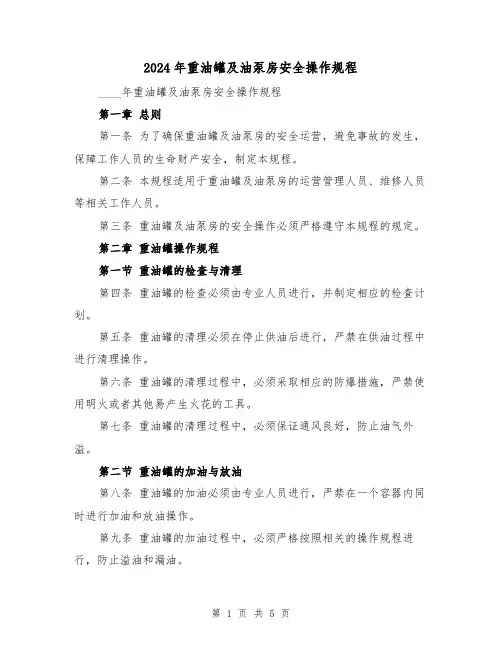 2024年重油罐及油泵房安全操作规程

____年重油罐及油泵房安全操作规程

第一章 总则

第一条 为了确保重油罐及油泵房的安全运营，避免事故的发生，保障工作人员的生命财产安全，制定本规程。

第二条 本规程适用于重油罐及油泵房的运营管理人员、维修人员等相关工作人员。

第三条 重油罐及油泵房的安全操作必须严格遵守本规程的规定。

第二章 重油罐操作规程

第一节 重油罐的检查与清理

第四条 重油罐的检查必须由专业人员进行，并制定相应的检查计划。

第五条 重油罐的清理必须在停止供油后进行，严禁在供油过程中进行清理操作。

第六条 重油罐的清理过程中，必须采取相应的防爆措施，严禁使用明火或者其他易产生火花的工具。

第七条 重油罐的清理过程中，必须保证通风良好，防止油气外溢。

第二节 重油罐的加油与放油

第八条 重油罐的加油必须由专业人员进行，严禁在一个容器内同时进行加油和放油操作。

第九条 重油罐的加油过程中，必须严格按照相关的操作规程进行，防止溢油和漏油。

第 1 页 共 5 页